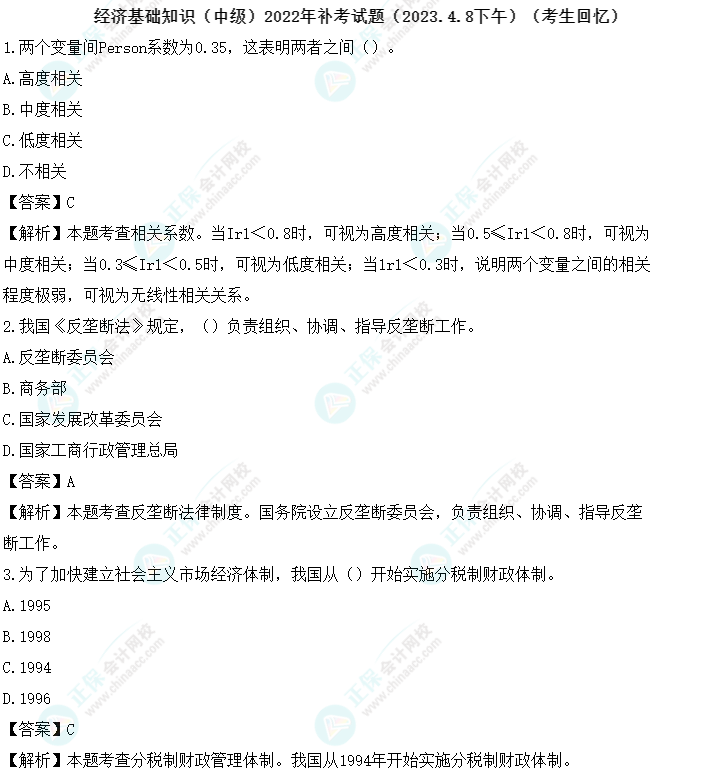 经济基础知识（中级）2022年补考试题（2023.4.8下午）（考生回忆）

1.两个变量间Person系数为0.35，这表明两者之间（）。

A.高度相关

B.中度相关

C.低度相关

D.不相关

【答案】C

【解析】本题考查相关系数。当Ir1＜0.8时，可视为高度相关；当0.5≤Ir1＜0.8时，可视为中度相关；当0.3≤Ir1＜0.5时，可视为低度相关；当1r1＜0.3时，说明两个变量之间的相关程度极弱，可视为无线性相关关系。

2.我国《反垄断法》规定，（）负责组织、协调、指导反垄断工作。

A.反垄断委员会

B.商务部

C.国家发展改革委员会

D.国家工商行政管理总局

【答案】A

【解析】本题考查反垄断法律制度。国务院设立反垄断委员会，负责组织、协调、指导反垄断工作。

3.为了加快建立社会主义市场经济体制，我国从（）开始实施分税制财政体制。

A.1995

B.1998

C.1994

D.1996

【答案】C

【解析】本题考查分税制财政管理体制。我国从1994年开始实施分税制财政体制。

正保会计网校
www.chinaacc.com